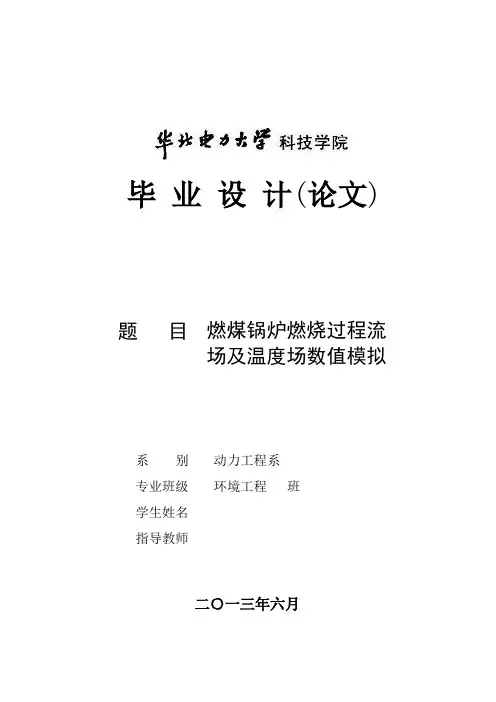 华北电力大学 科技学院

毕 业 设 计(论文)

题 目 燃煤锅炉燃烧过程流场及温度场数值模拟

系 别 动力工程系

专业班级 环境工程 班

学生姓名

指导教师

二〇一三年六月